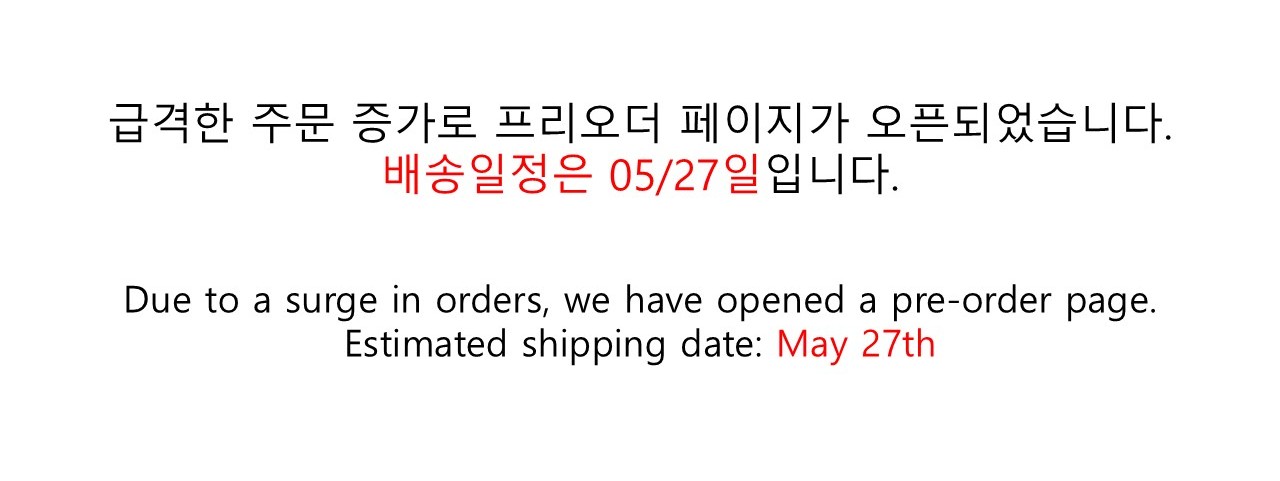 급격한 주문 증가로 프리오더 페이지가 오픈되었습니다.
배송일정은 05/27일입니다.

Due to a surge in orders, we have opened a pre-order page.
Estimated shipping date: May 27th